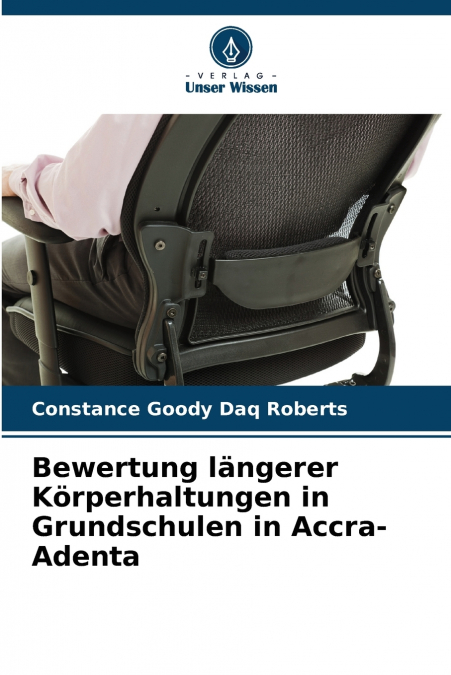 - VERLAG -
Unser Wissen

Constance Goody Daq Roberts

Bewertung längerer Körperhaltungen in Grundschulen in Accra-Adenta